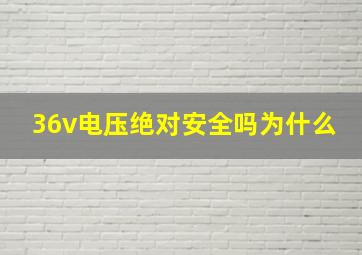 36v电压绝对安全吗为什么